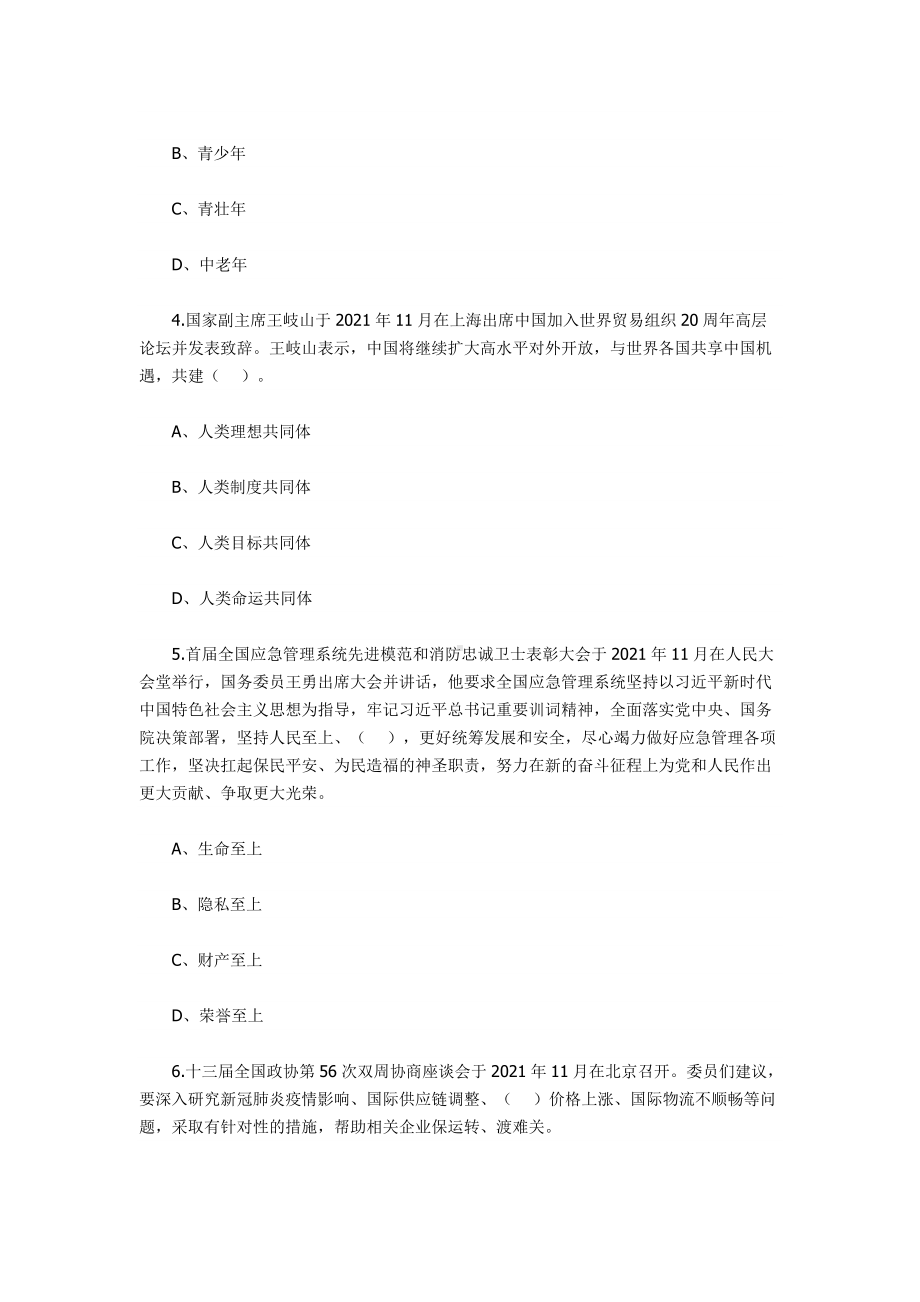 B、青少年

C、青壮年

D、中老年

4.国家副主席王岐山于 2021 年 11 月在上海出席中国加入世界贸易组织 20 周年高层论坛并发表致辞。王岐山表示，中国将继续扩大高水平对外开放，与世界各国共享中国机遇，共建（ ）。

A、人类理想共同体

B、人类制度共同体

C、人类目标共同体

D、人类命运共同体

5.首届全国应急管理系统先进模范和消防忠诚卫士表彰大会于 2021 年 11 月在人民大会堂举行，国务委员王勇出席大会并讲话，他要求全国应急管理系统坚持以习近平新时代中国特色社会主义思想为指导，牢记习近平总书记重要训词精神，全面落实党中央、国务院决策部署，坚持人民至上、（ ），更好统筹发展和安全，尽心竭力做好应急管理各项工作，坚决扛起保民平安、为民造福的神圣职责，努力在新的奋斗征程上为党和人民作出更大贡献、争取更大光荣。

A、生命至上

B、隐私至上

C、财产至上

D、荣誉至上

6.十三届全国政协第 56 次双周协商座谈会于 2021 年 11 月在北京召开。委员们建议，要深入研究新冠肺炎疫情影响、国际供应链调整、（ ）价格上涨、国际物流不顺畅等问题，采取有针对性的措施，帮助相关企业保运转、渡难关。